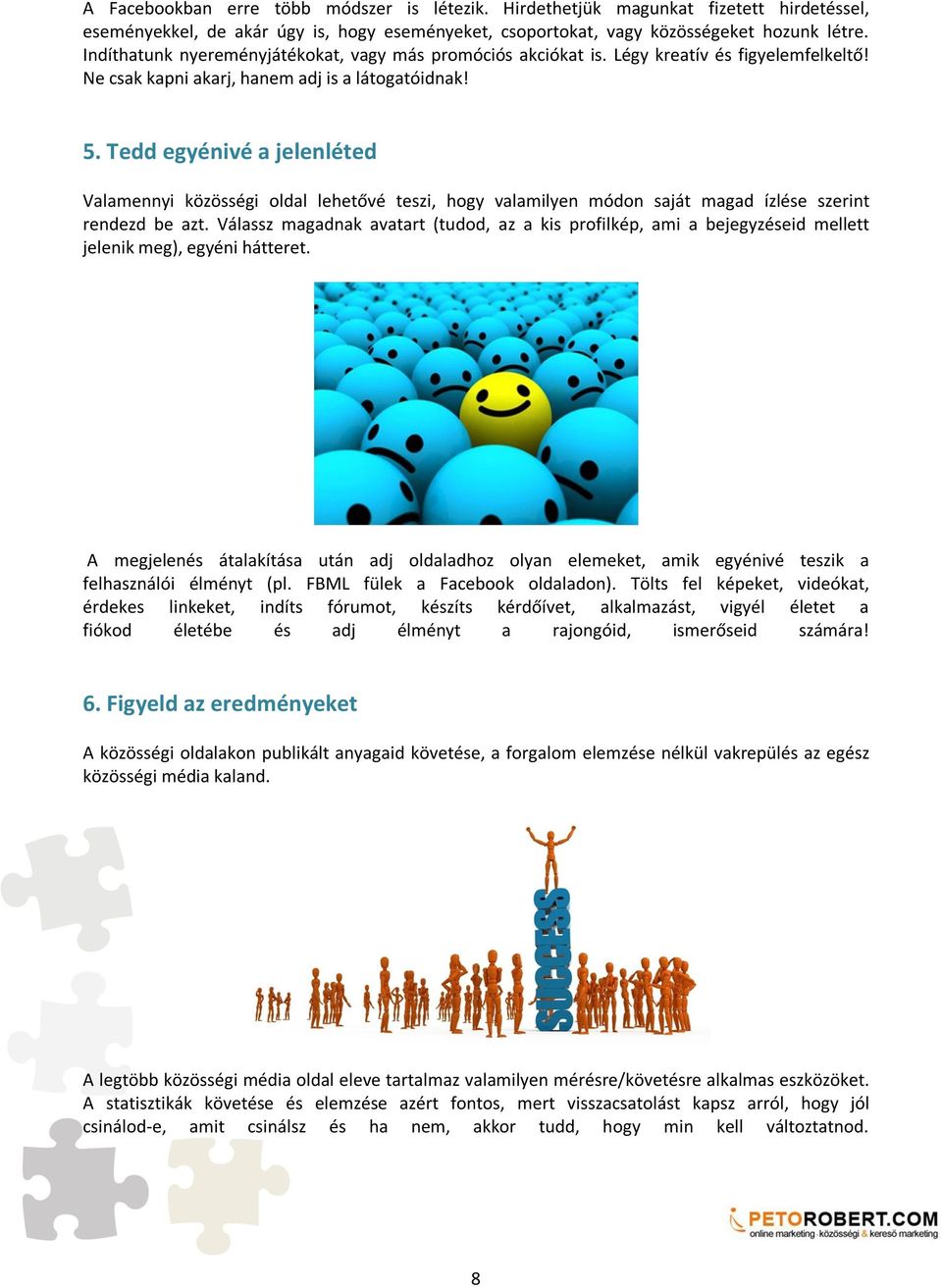 A Facebookban erre több módszer is létezik. Hirdethetjük magunkat fizetett hirdetéssel, eseményekkel, de akár úgy is, hogy eseményeket, csoportokat, vagy közösségeket hozunk létre. Indíthatunk nyereményjátékokat, vagy más promóciós akciókat is. Légy kreatív és figyelemfelkeltő! Ne csak kapni akarj, hanem adj is a látogatóidnak!

5. Tedd egyénivé a jelenléted

Valamennyi közösségi oldal lehetővé teszi, hogy valamilyen módon saját magad ízlése szerint rendezd be azt. Válassz magadnak avatart (tudod, az a kis profilkép, ami a bejegyzéseid mellett jelenik meg), egyéni hátteret.

A megjelenés átalakítása után adj oldaladhoz olyan elemeket, amik egyénivé teszik a felhasználói élményt (pl. FBML fülek a Facebook oldaladon). Tölts fel képeket, videókat, érdekes linkeket, indíts fórumot, készíts kérdőívet, alkalmazást, vigyél életet a fiókod életébe és adj élményt a rajongóid, ismerőseid számára!

6. Figyeld az eredményeket

A közösségi oldalakon publikált anyagaid követése, a forgalom elemzése nélkül vakrepülés az egész közösségi média kaland.

SUCCESS

A legtöbb közösségi média oldal eleve tartalmaz valamilyen mérésre/követésre alkalmas eszközöket. A statisztikák követése és elemzése azért fontos, mert visszacsatolást kapsz arról, hogy jól csinálod-e, amit csinálsz és ha nem, akkor tudd, hogy min kell változtatnod.

PETOROBERT.COM
online marketing · közösségi & kereső marketing

8